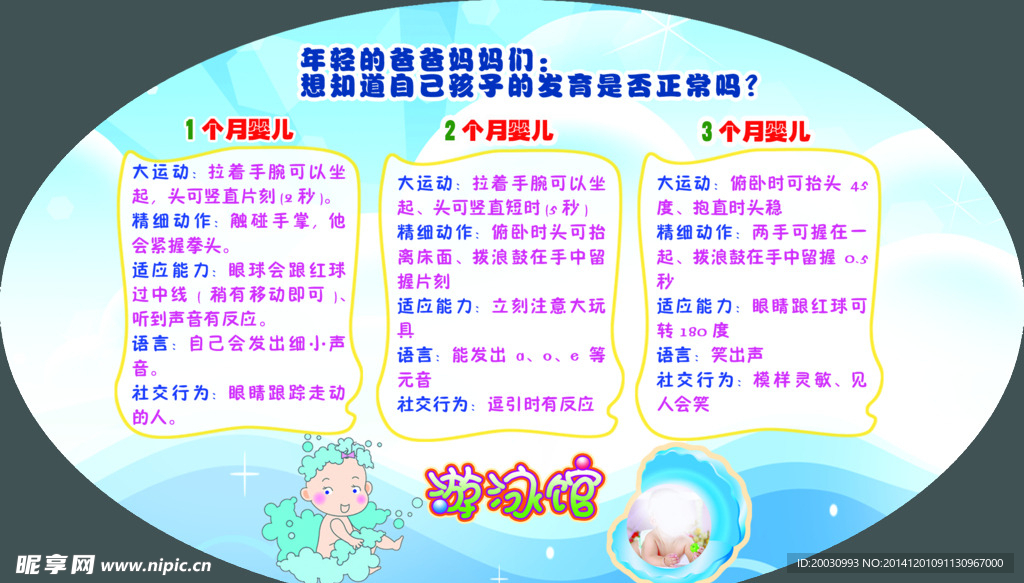 年轻的爸爸妈妈们：
想知道自己孩子的发育是否正常吗？

1个月婴儿

大运动：拉着手腕可以坐起，头可竖直片刻(2秒)。
精细动作：触碰手掌，他会紧握拳头。
适应能力：眼球会跟红球过中线（稍有移动即可）、听到声音有反应。
语言：自己会发出细小声音。
社交行为：眼睛跟踪走动的人。

2个月婴儿

大运动：拉着手腕可以坐起、头可竖直短时(5秒)
精细动作：俯卧时头可抬离床面、拨浪鼓在手中留握片刻
适应能力：立刻注意大玩具
语言：能发出a、o、e等元音
社交行为：逗引时有反应

3个月婴儿

大运动：俯卧时可抬头45度、抱直时头稳
精细动作：两手可握在一起、拨浪鼓在手中留握0.5秒
适应能力：眼睛跟红球可转180度
语言：笑出声
社交行为：模样灵敏、见人会笑

游泳馆

昵享网 www.nipic.cn

ID:20030993 NO:20141201091130967000